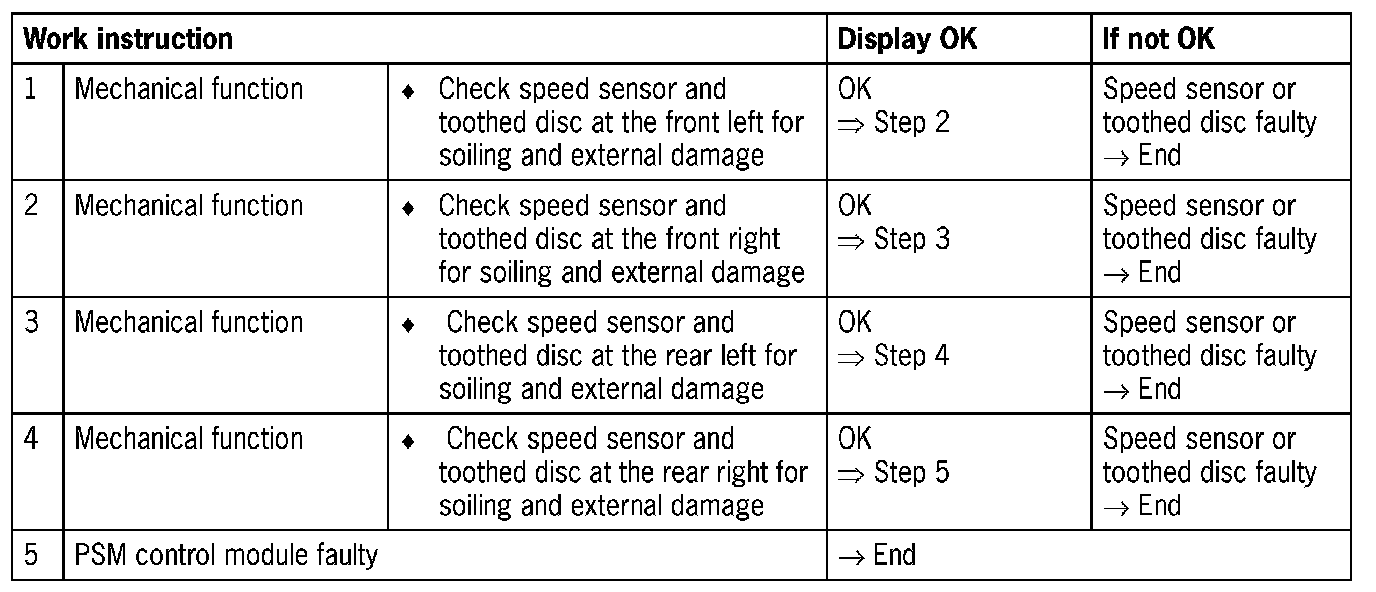 | Work instruction | | | Display OK | If not OK |
|---|---|---|---|---|
| 1 | Mechanical function | ♦ Check speed sensor and toothed disc at the front left for soiling and external damage | OK $\Rightarrow$ Step 2 | Speed sensor or toothed disc faulty $\rightarrow$ End |
| 2 | Mechanical function | ♦ Check speed sensor and toothed disc at the front right for soiling and external damage | OK $\Rightarrow$ Step 3 | Speed sensor or toothed disc faulty $\rightarrow$ End |
| 3 | Mechanical function | ♦ Check speed sensor and toothed disc at the rear left for soiling and external damage | OK $\Rightarrow$ Step 4 | Speed sensor or toothed disc faulty $\rightarrow$ End |
| 4 | Mechanical function | ♦ Check speed sensor and toothed disc at the rear right for soiling and external damage | OK $\Rightarrow$ Step 5 | Speed sensor or toothed disc faulty $\rightarrow$ End |
| 5 | PSM control module faulty | | $\rightarrow$ End | |